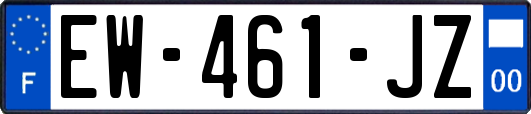 F
EW-461-JZ
00